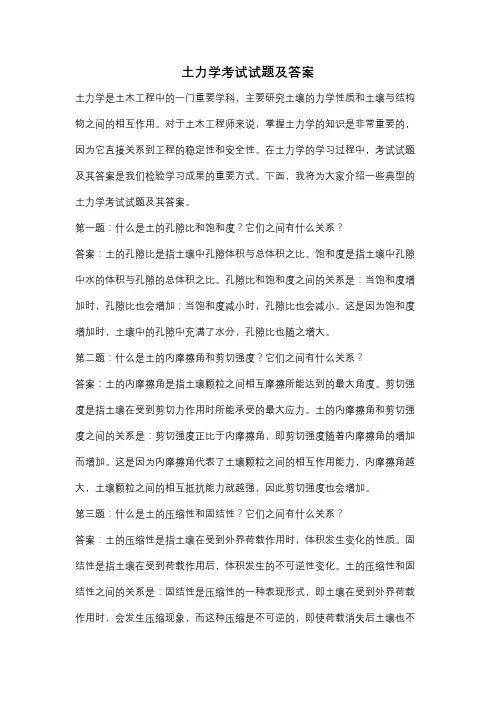 土力学考试试题及答案

土力学是土木工程中的一门重要学科，主要研究土壤的力学性质和土壤与结构物之间的相互作用。对于土木工程师来说，掌握土力学的知识是非常重要的，因为它直接关系到工程的稳定性和安全性。在土力学的学习过程中，考试试题及其答案是我们检验学习成果的重要方式。下面，我将为大家介绍一些典型的土力学考试试题及其答案。

第一题：什么是土的孔隙比和饱和度？它们之间有什么关系？

答案：土的孔隙比是指土壤中孔隙体积与总体积之比。饱和度是指土壤中孔隙中水的体积与孔隙的总体积之比。孔隙比和饱和度之间的关系是：当饱和度增加时，孔隙比也会增加；当饱和度减小时，孔隙比也会减小。这是因为饱和度增加时，土壤中的孔隙中充满了水分，孔隙比也随之增大。

第二题：什么是土的内摩擦角和剪切强度？它们之间有什么关系？

答案：土的内摩擦角是指土壤颗粒之间相互摩擦所能达到的最大角度。剪切强度是指土壤在受到剪切力作用时所能承受的最大应力。土的内摩擦角和剪切强度之间的关系是：剪切强度正比于内摩擦角，即剪切强度随着内摩擦角的增加而增加。这是因为内摩擦角代表了土壤颗粒之间的相互作用能力，内摩擦角越大，土壤颗粒之间的相互抵抗能力就越强，因此剪切强度也会增加。

第三题：什么是土的压缩性和固结性？它们之间有什么关系？

答案：土的压缩性是指土壤在受到外界荷载作用时，体积发生变化的性质。固结性是指土壤在受到荷载作用后，体积发生的不可逆性变化。土的压缩性和固结性之间的关系是：固结性是压缩性的一种表现形式，即土壤在受到外界荷载作用时，会发生压缩现象，而这种压缩是不可逆的，即使荷载消失后土壤也不